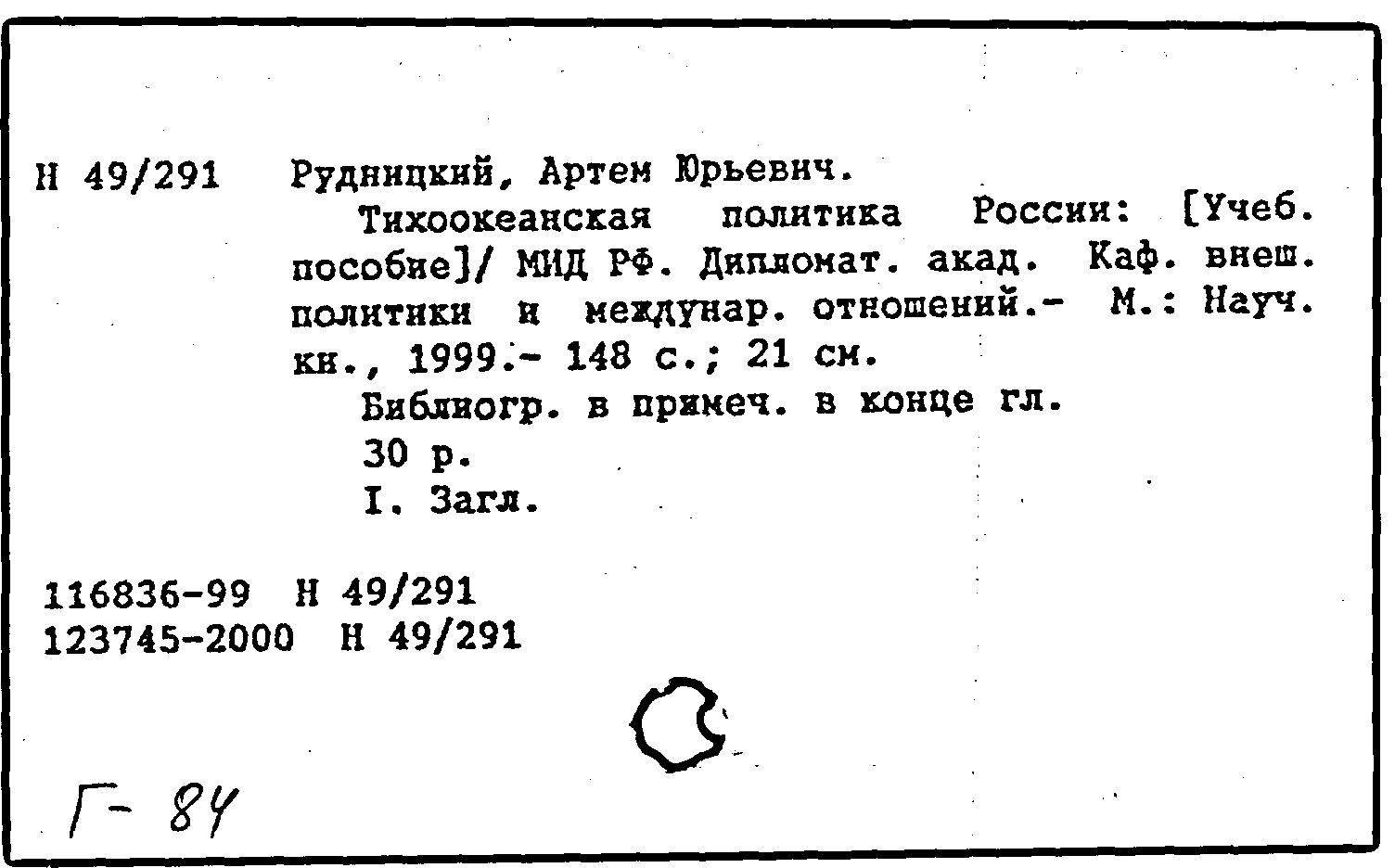 Н 49/291 Рудницкий, Артем Юрьевич.

Тихоокеанская политика России: [Учеб. пособие]/ МИД РФ. Дипломат. акад. Каф. внеш. политики и междунар. отношений.- М.: Науч. кн., 1999.- 148 с.; 21 см.

Библиогр. в примеч. в конце гл.

30 р.

I. Загл.

116836-99 Н 49/291
123745-2000 Н 49/291

Г- 84